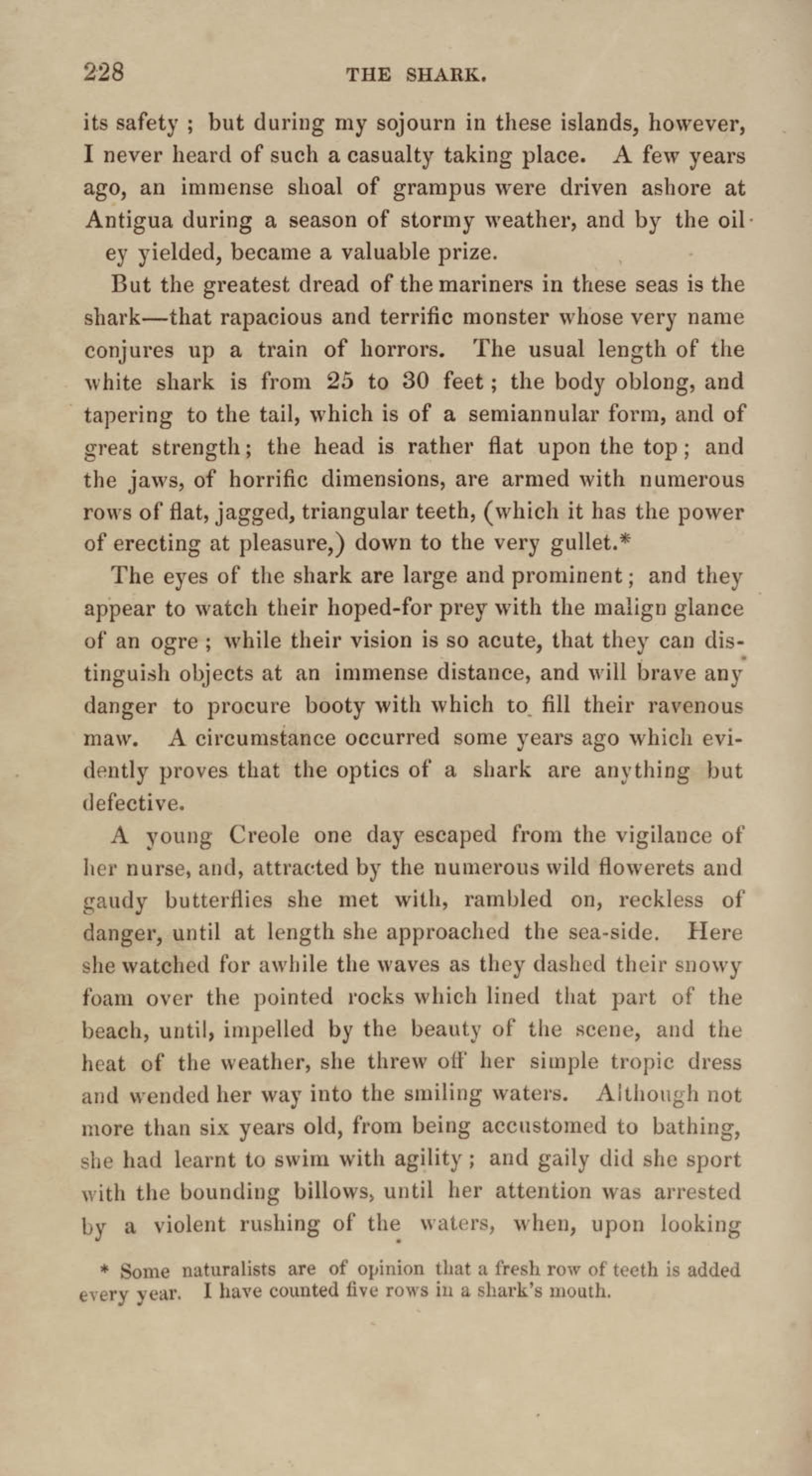 228 THE SHARK.

its safety ; but during my sojourn in these islands, however, I never heard of such a casualty taking place. A few years ago, an immense shoal of grampus were driven ashore at Antigua during a season of stormy weather, and by the oil ey yielded, became a valuable prize.

But the greatest dread of the mariners in these seas is the shark—that rapacious and terrific monster whose very name conjures up a train of horrors. The usual length of the white shark is from 25 to 30 feet; the body oblong, and tapering to the tail, which is of a semiannular form, and of great strength; the head is rather flat upon the top; and the jaws, of horrific dimensions, are armed with numerous rows of flat, jagged, triangular teeth, (which it has the power of erecting at pleasure,) down to the very gullet.*

The eyes of the shark are large and prominent; and they appear to watch their hoped-for prey with the malign glance of an ogre ; while their vision is so acute, that they can distinguish objects at an immense distance, and will brave any danger to procure booty with which to fill their ravenous maw. A circumstance occurred some years ago which evidently proves that the optics of a shark are anything but defective.

A young Creole one day escaped from the vigilance of her nurse, and, attracted by the numerous wild flowerets and gaudy butterflies she met with, rambled on, reckless of danger, until at length she approached the sea-side. Here she watched for awhile the waves as they dashed their snowy foam over the pointed rocks which lined that part of the beach, until, impelled by the beauty of the scene, and the heat of the weather, she threw off her simple tropic dress and wended her way into the smiling waters. Although not more than six years old, from being accustomed to bathing, she had learnt to swim with agility ; and gaily did she sport with the bounding billows, until her attention was arrested by a violent rushing of the waters, when, upon looking

* Some naturalists are of opinion that a fresh row of teeth is added every year. I have counted five rows in a shark's mouth.